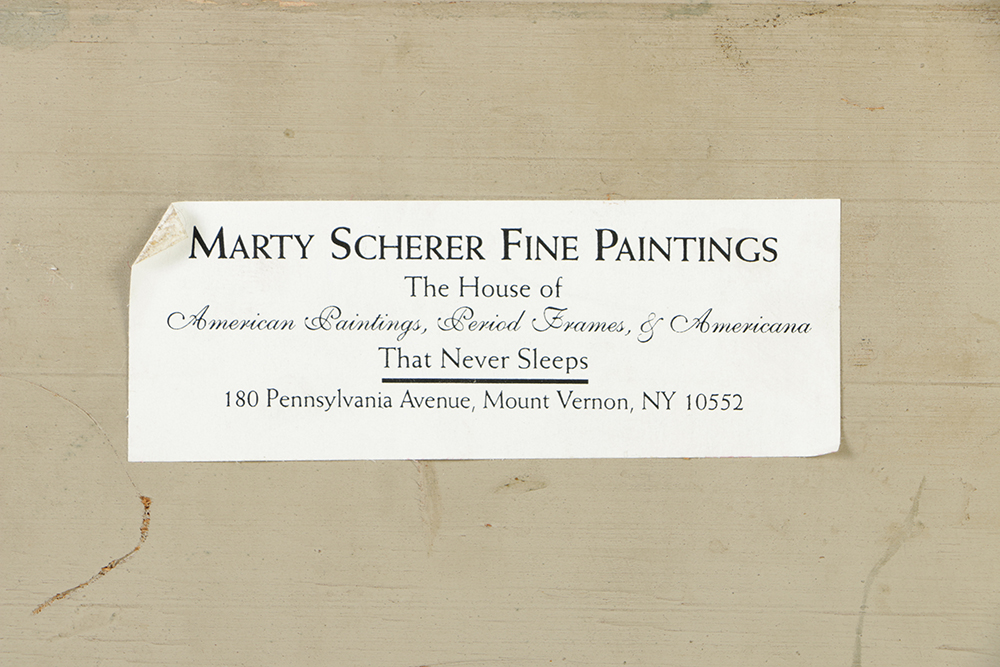 MARTY SCHERER FINE PAINTINGS

The House of

American Paintings, Period Frames, & Americana

That Never Sleeps

180 Pennsylvania Avenue, Mount Vernon, NY 10552